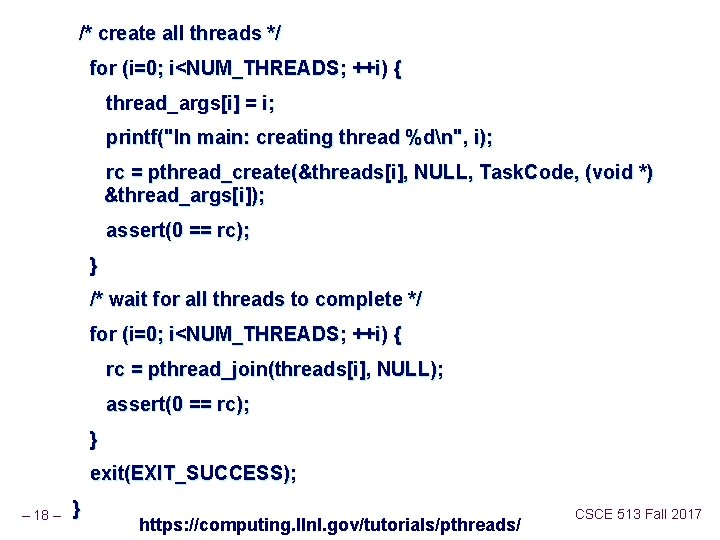 /* create all threads */

for (i=0; i<NUM_THREADS; ++i) {

thread_args[i] = i;

printf("In main: creating thread %d\n", i);

rc = pthread_create(&threads[i], NULL, TaskCode, (void *) &thread_args[i]);

assert(0 == rc);

}

/* wait for all threads to complete */

for (i=0; i<NUM_THREADS; ++i) {

rc = pthread_join(threads[i], NULL);

assert(0 == rc);

}

exit(EXIT_SUCCESS);

}

– 18 –

https://computing.llnl.gov/tutorials/pthreads/

CSCE 513 Fall 2017